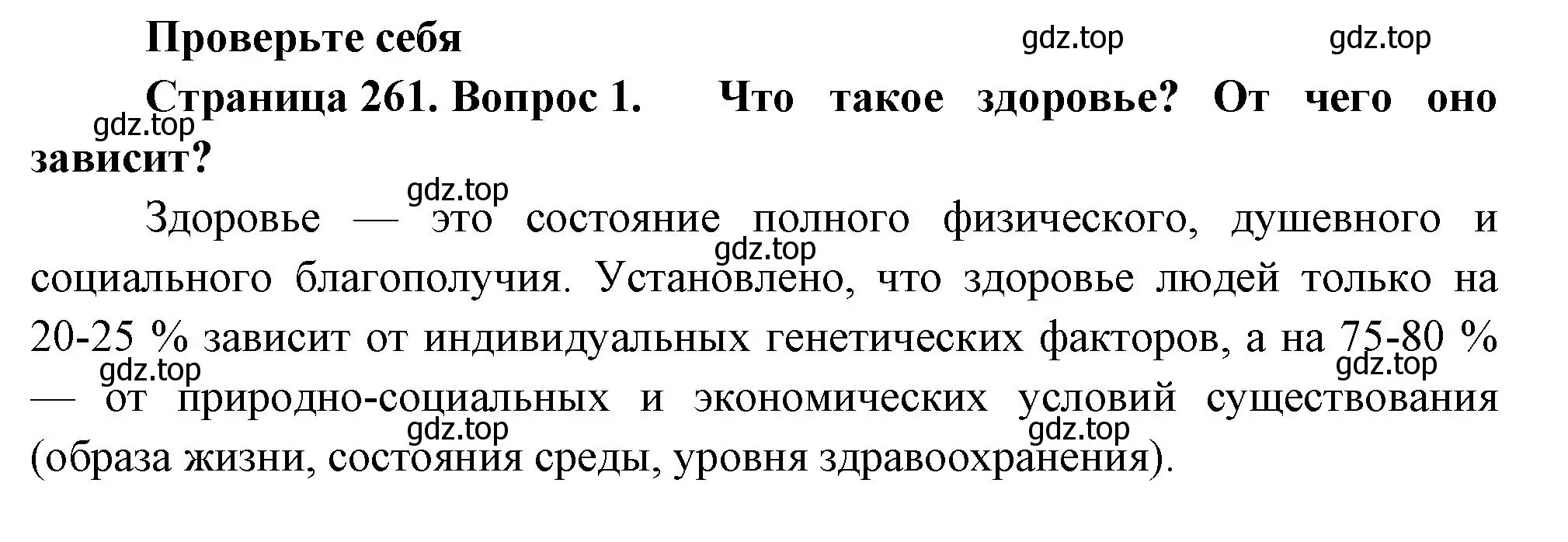 Проверьте себя

gdz.top gdz.top

Страница 261. Вопрос 1. Что такое здоровье? От чего оно зависит?

gdz.top

gdz.top

Здоровье — это состояние полного физического, душевного и социального благополучия. Установлено, что здоровье людей только на 20-25 % зависит от индивидуальных генетических факторов, а на 75-80 % — от природно-социальных и экономических условий существования (образа жизни, состояния среды, уровня здравоохранения).

gdz.top gdz.top gdz.top gdz.top gdz.top